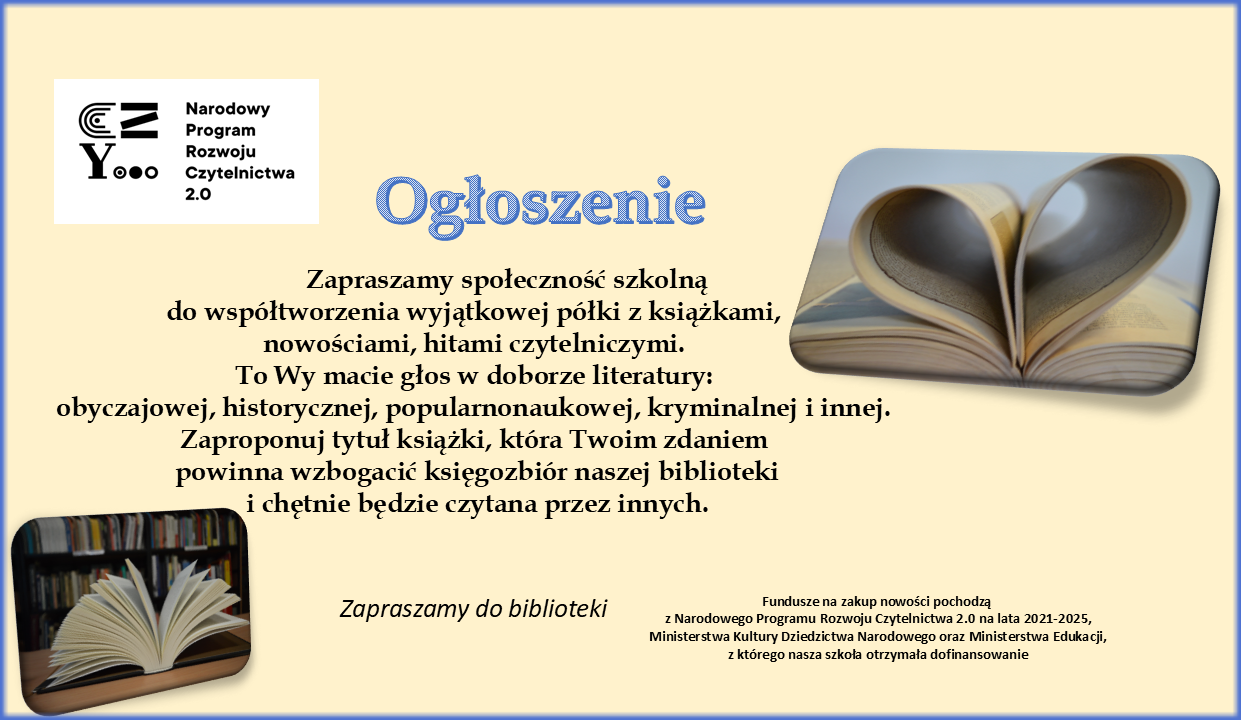 Narodowy Program Rozwoju Czytelnictwa 2.0

Ogłoszenie

Zapraszamy społeczność szkolną do współtworzenia wyjątkowej półki z książkami, nowościami, hitami czytelniczymi. To Wy macie głos w doborze literatury: obyczajowej, historycznej, popularnonaukowej, kryminalnej i innej. Zaproponuj tytuł książki, która Twoim zdaniem powinna wzbogacić księgozbiór naszej biblioteki i chętnie będzie czytana przez innych.

Zapraszamy do biblioteki

Fundusze na zakup nowości pochodzą z Narodowego Programu Rozwoju Czytelnictwa 2.0 na lata 2021-2025, Ministerstwa Kultury Dziedzictwa Narodowego oraz Ministerstwa Edukacji, z którego nasza szkoła otrzymała dofinansowanie